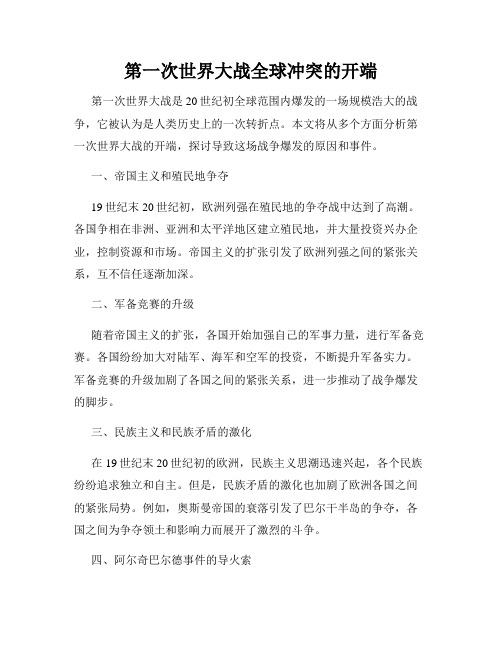 第一次世界大战全球冲突的开端

第一次世界大战是20世纪初全球范围内爆发的一场规模浩大的战争，它被认为是人类历史上的一次转折点。本文将从多个方面分析第一次世界大战的开端，探讨导致这场战争爆发的原因和事件。

一、帝国主义和殖民地争夺

19世纪末20世纪初，欧洲列强在殖民地的争夺战中达到了高潮。各国争相在非洲、亚洲和太平洋地区建立殖民地，并大量投资兴办企业，控制资源和市场。帝国主义的扩张引发了欧洲列强之间的紧张关系，互不信任逐渐加深。

二、军备竞赛的升级

随着帝国主义的扩张，各国开始加强自己的军事力量，进行军备竞赛。各国纷纷加大对陆军、海军和空军的投资，不断提升军备实力。军备竞赛的升级加剧了各国之间的紧张关系，进一步推动了战争爆发的脚步。

三、民族主义和民族矛盾的激化

在19世纪末20世纪初的欧洲，民族主义思潮迅速兴起，各个民族纷纷追求独立和自主。但是，民族矛盾的激化也加剧了欧洲各国之间的紧张局势。例如，奥斯曼帝国的衰落引发了巴尔干半岛的争夺，各国之间为争夺领土和影响力而展开了激烈的斗争。

四、阿尔奇巴尔德事件的导火索